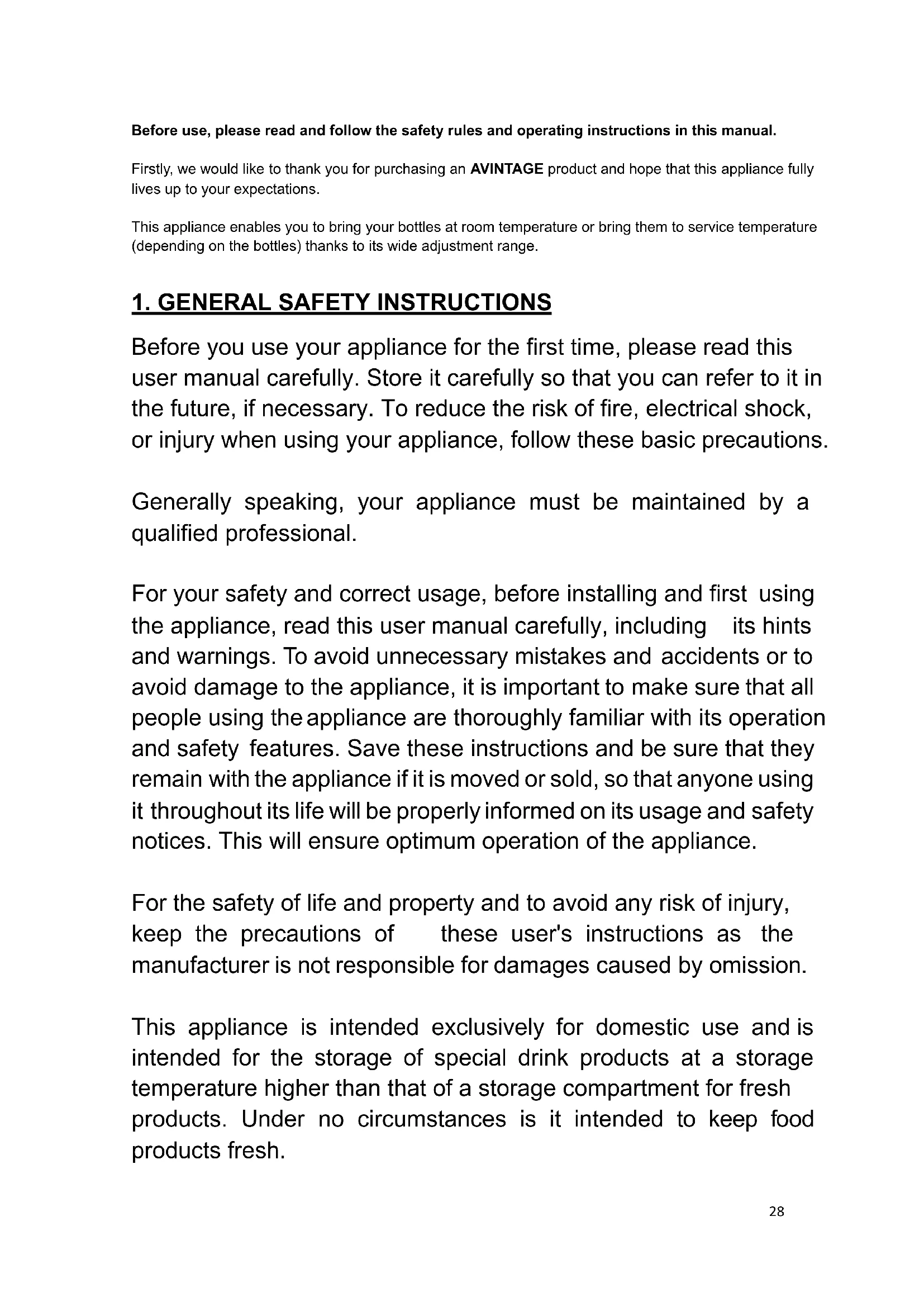 Before use, please read and follow the safety rules and operating instructions in this manual.

Firstly, we would like to thank you for purchasing an AVINTAGE product and hope that this appliance fully lives up to your expectations.

This appliance enables you to bring your bottles at room temperature or bring them to service temperature (depending on the bottles) thanks to its wide adjustment range.

1. GENERAL SAFETY INSTRUCTIONS

Before you use your appliance for the first time, please read this user manual carefully. Store it carefully so that you can refer to it in the future, if necessary. To reduce the risk of fire, electrical shock, or injury when using your appliance, follow these basic precautions.

Generally speaking, your appliance must be maintained by a qualified professional.

For your safety and correct usage, before installing and first using the appliance, read this user manual carefully, including its hints and warnings. To avoid unnecessary mistakes and accidents or to avoid damage to the appliance, it is important to make sure that all people using the appliance are thoroughly familiar with its operation and safety features. Save these instructions and be sure that they remain with the appliance if it is moved or sold, so that anyone using it throughout its life will be properly informed on its usage and safety notices. This will ensure optimum operation of the appliance.

For the safety of life and property and to avoid any risk of injury, keep the precautions of these user's instructions as the manufacturer is not responsible for damages caused by omission.

This appliance is intended exclusively for domestic use and is intended for the storage of special drink products at a storage temperature higher than that of a storage compartment for fresh products. Under no circumstances is it intended to keep food products fresh.

28